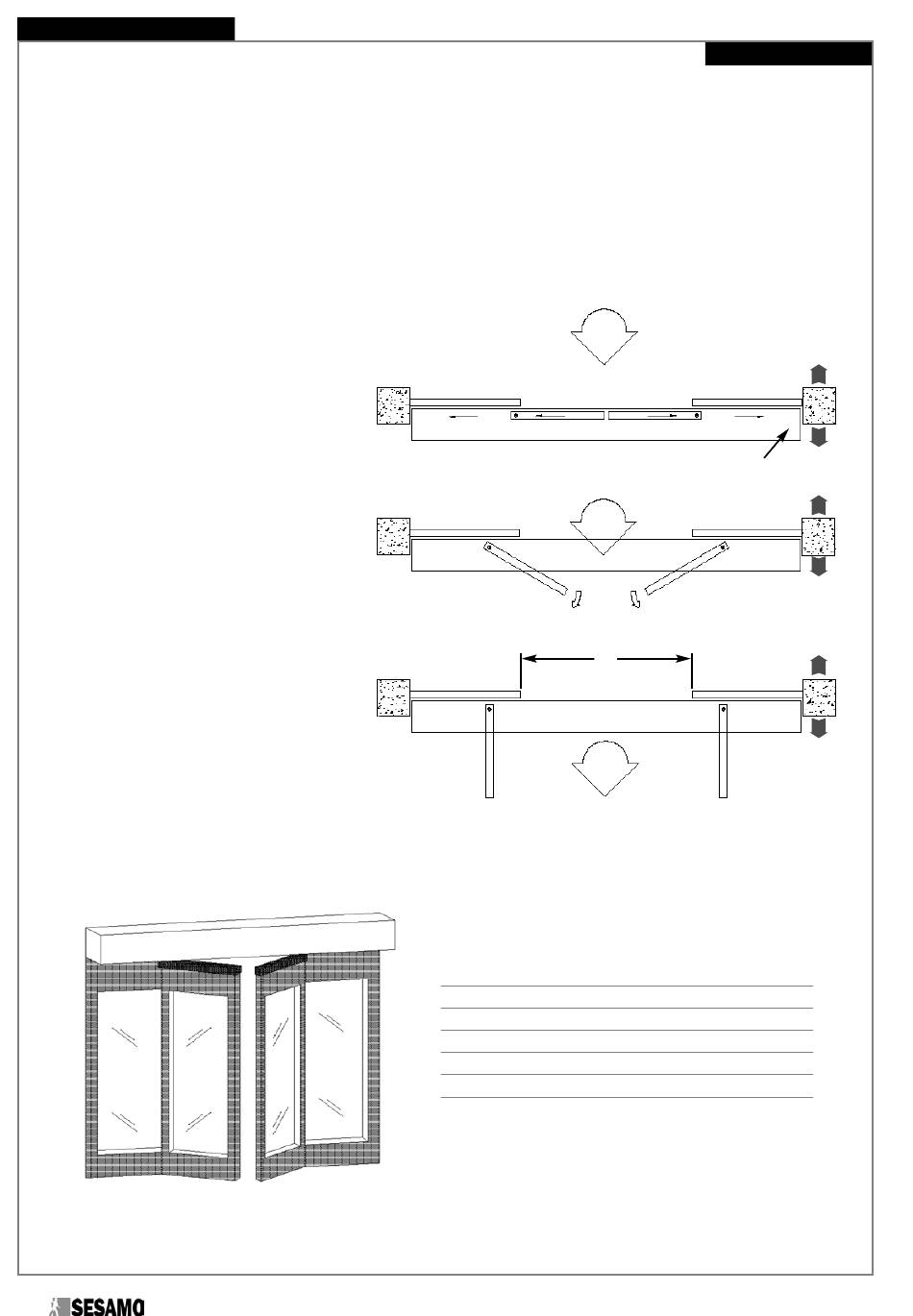 SESAMO